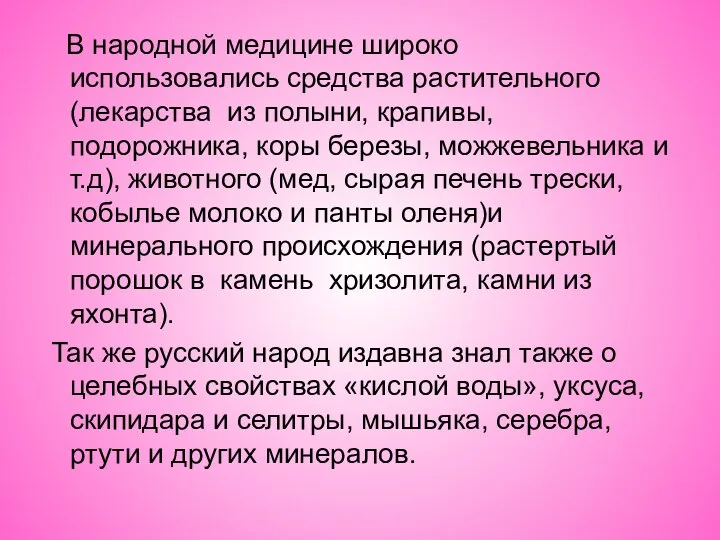 В народной медицине широко использовались средства растительного (лекарства  из полыни, крапивы, подорожника, коры березы, можжевельника и т.д), животного (мед, сырая печень трески, кобылье молоко и панты оленя)и минерального происхождения (растертый порошок в  камень  хризолита, камни из яхонта).

Так же русский народ издавна знал также о целебных свойствах «кислой воды», уксуса, скипидара и селитры, мышьяка, серебра, ртути и других минералов.